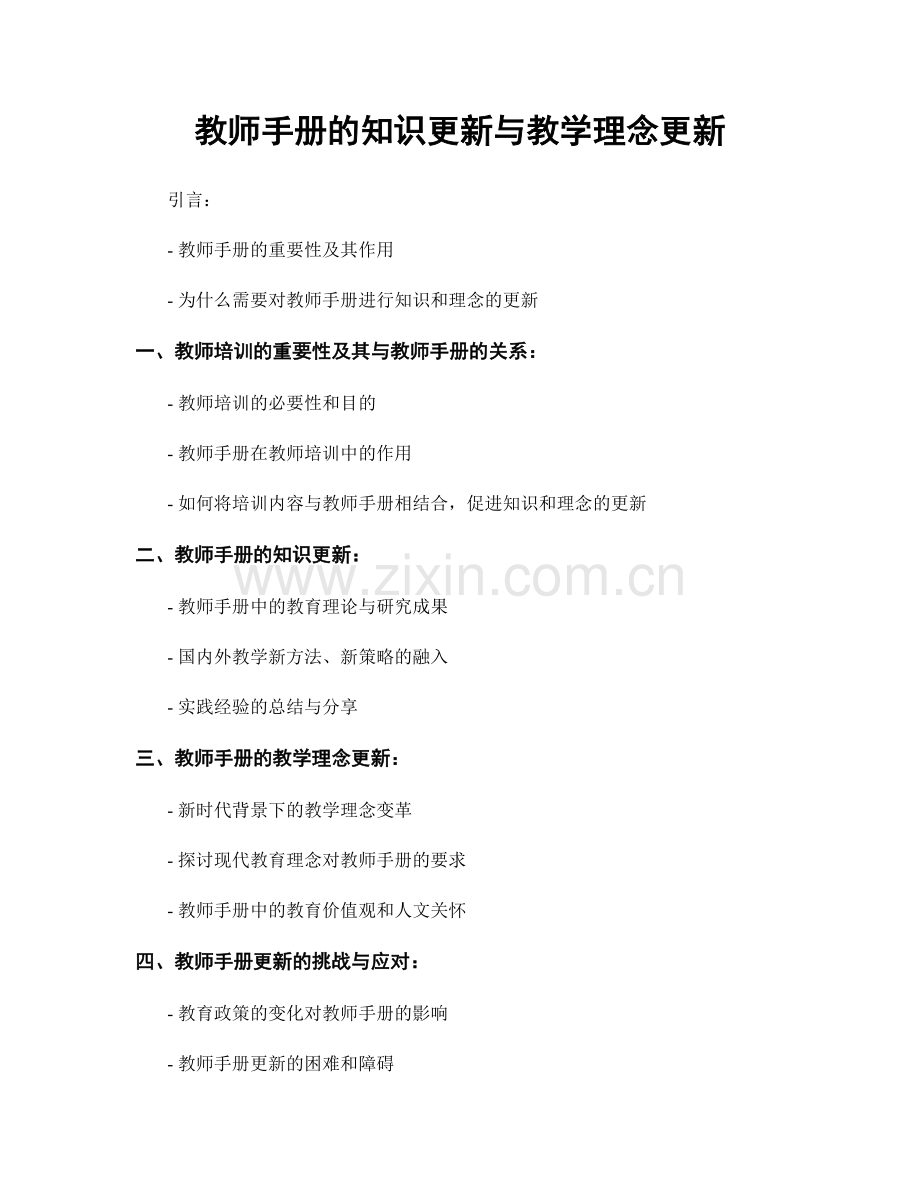 教师手册的知识更新与教学理念更新

引言：

- 教师手册的重要性及其作用

- 为什么需要对教师手册进行知识和理念的更新

一、教师培训的重要性及其与教师手册的关系：

- 教师培训的必要性和目的

- 教师手册在教师培训中的作用

- 如何将培训内容与教师手册相结合，促进知识和理念的更新

二、教师手册的知识更新：

www.zixin.com.cn

- 教师手册中的教育理论与研究成果

- 国内外教学新方法、新策略的融入

- 实践经验的总结与分享

三、教师手册的教学理念更新：

- 新时代背景下的教学理念变革

- 探讨现代教育理念对教师手册的要求

- 教师手册中的教育价值观和人文关怀

四、教师手册更新的挑战与应对：

- 教育政策的变化对教师手册的影响

- 教师手册更新的困难和障碍